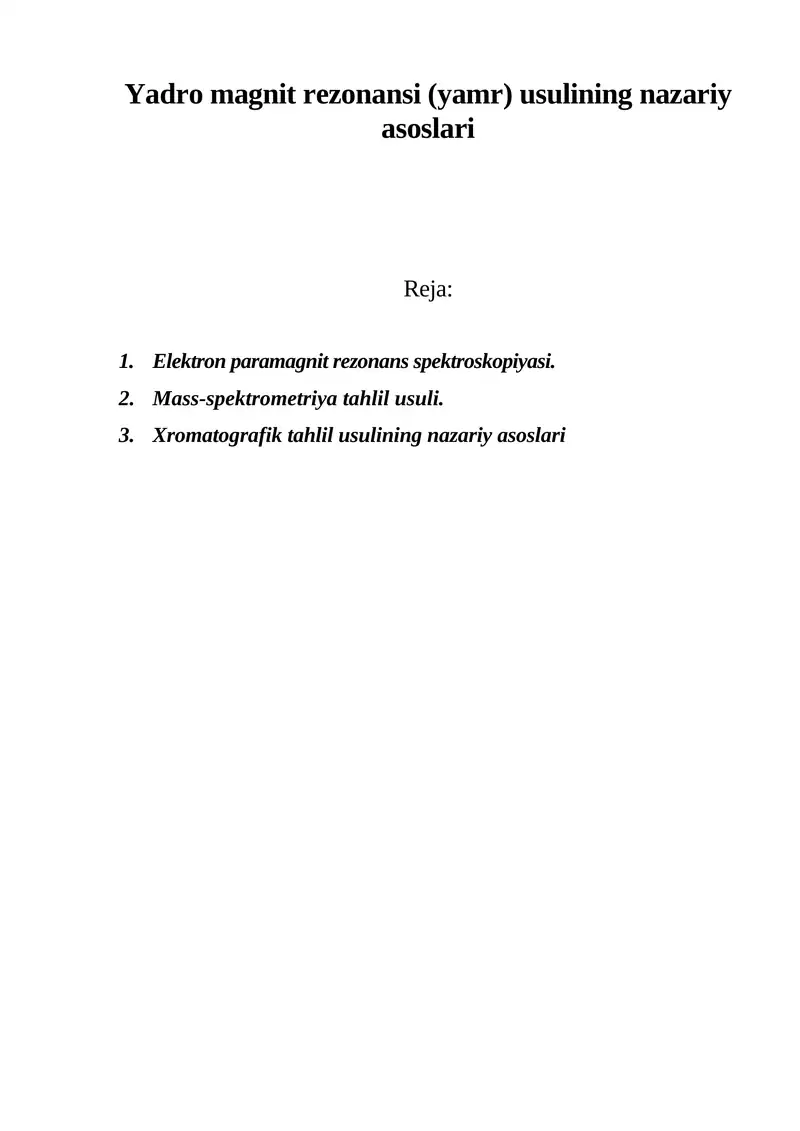 Yadro magnit rezonansi (yamr) usulining nazariy asoslari

Reja:

1. Elektron paramagnit rezonans spektroskopiyasi.
2. Mass-spektrometriya tahlil usuli.
3. Xromatografik tahlil usulining nazariy asoslari